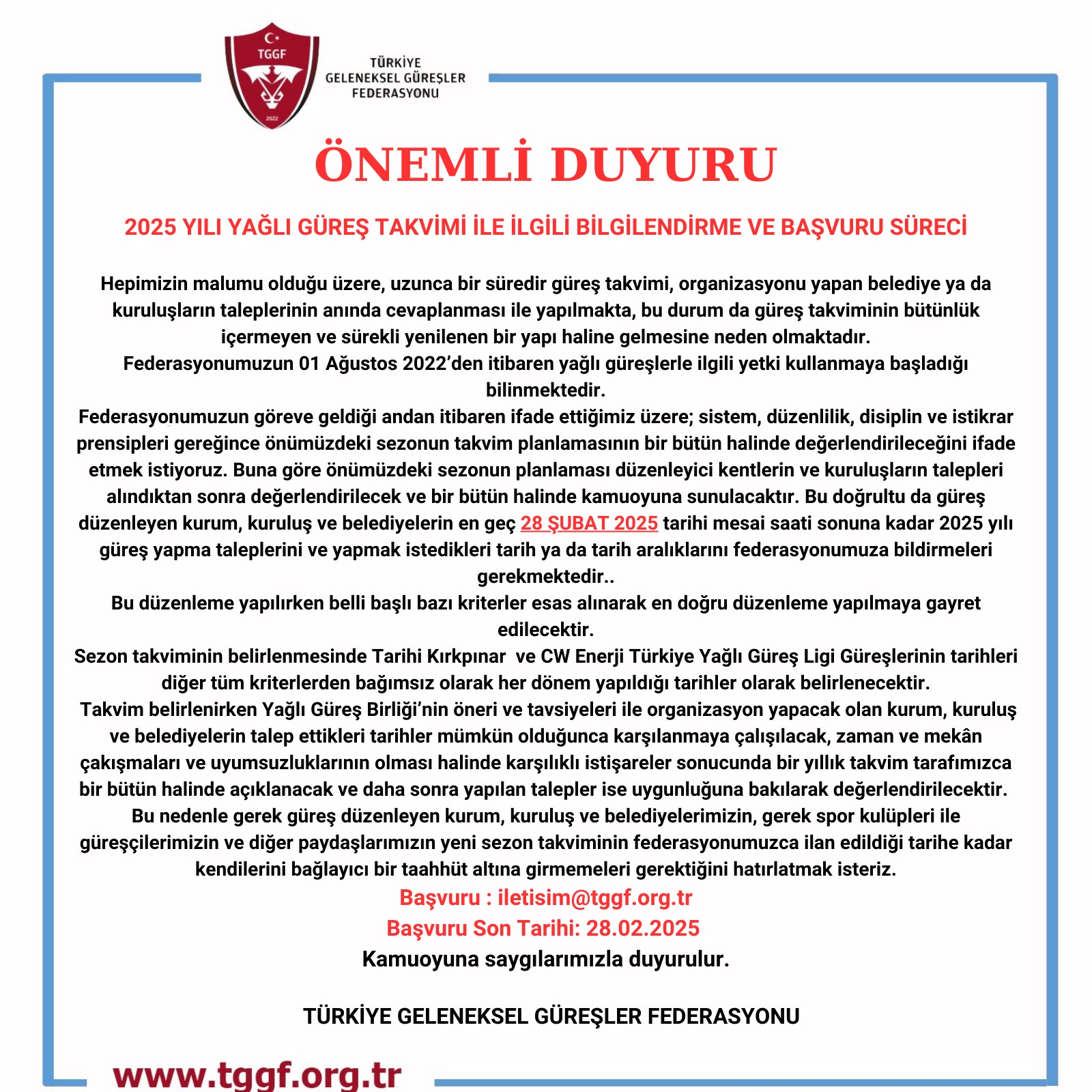 TGGF
2022

TÜRKİYE
GELENEKSEL GÜREŞLER
FEDERASYONU

ÖNEMLİ DUYURU

2025 YILI YAĞLI GÜREŞ TAKVİMİ İLE İLGİLİ BİLGİLENDİRME VE BAŞVURU SÜRECİ

Hepimizin malumu olduğu üzere, uzunca bir süredir güreş takvimi, organizasyonu yapan belediye ya da kuruluşların taleplerinin anında cevaplanması ile yapılmakta, bu durum da güreş takviminin bütünlük içermeyen ve sürekli yenilenen bir yapı haline gelmesine neden olmaktadır.
Federasyonumuzun 01 Ağustos 2022'den itibaren yağlı güreşlerle ilgili yetki kullanmaya başladığı bilinmektedir.
Federasyonumuzun göreve geldiği andan itibaren ifade ettiğimiz üzere; sistem, düzenlilik, disiplin ve istikrar prensipleri gereğince önümüzdeki sezonun takvim planlamasının bir bütün halinde değerlendirileceğini ifade etmek istiyoruz. Buna göre önümüzdeki sezonun planlaması düzenleyici kentlerin ve kuruluşların talepleri alındıktan sonra değerlendirilecek ve bir bütün halinde kamuoyuna sunulacaktır. Bu doğrultu da güreş düzenleyen kurum, kuruluş ve belediyelerin en geç 28 ŞUBAT 2025 tarihi mesai saati sonuna kadar 2025 yılı güreş yapma taleplerini ve yapmak istedikleri tarih ya da tarih aralıklarını federasyonumuza bildirmeleri gerekmektedir..
Bu düzenleme yapılırken belli başlı bazı kriterler esas alınarak en doğru düzenleme yapılmaya gayret edilecektir.
Sezon takviminin belirlenmesinde Tarihi Kırkpınar ve CW Enerji Türkiye Yağlı Güreş Ligi Güreşlerinin tarihleri diğer tüm kriterlerden bağımsız olarak her dönem yapıldığı tarihler olarak belirlenecektir.
Takvim belirlenirken Yağlı Güreş Birliği'nin öneri ve tavsiyeleri ile organizasyon yapacak olan kurum, kuruluş ve belediyelerin talep ettikleri tarihler mümkün olduğunca karşılanmaya çalışılacak, zaman ve mekân çakışmaları ve uyumsuzluklarının olması halinde karşılıklı istişareler sonucunda bir yıllık takvim tarafımızca bir bütün halinde açıklanacak ve daha sonra yapılan talepler ise uygunluğuna bakılarak değerlendirilecektir.
Bu nedenle gerek güreş düzenleyen kurum, kuruluş ve belediyelerimizin, gerek spor kulüpleri ile güreşçilerimizin ve diğer paydaşlarımızın yeni sezon takviminin federasyonumuzca ilan edildiği tarihe kadar kendilerini bağlayıcı bir taahhüt altına girmemeleri gerektiğini hatırlatmak isteriz.
Başvuru : iletisim@tggf.org.tr
Başvuru Son Tarihi: 28.02.2025
Kamuoyuna saygılarımızla duyurulur.

TÜRKİYE GELENEKSEL GÜREŞLER FEDERASYONU

www.tggf.org.tr